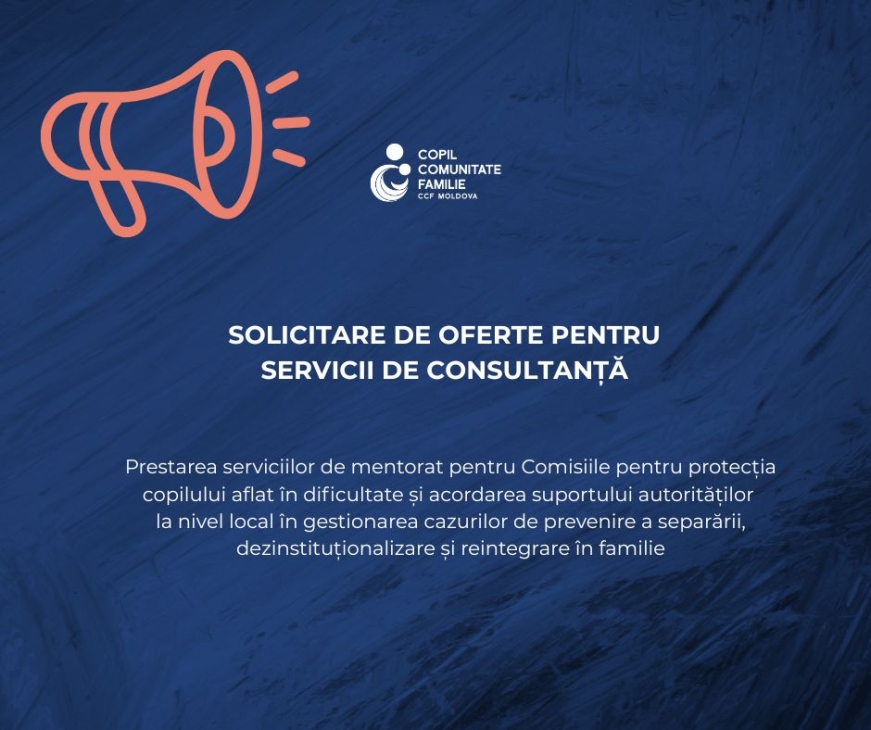 COPIL
COMUNITATE
FAMILIE
CCF MOLDOVA

SOLICITARE DE OFERTE PENTRU
SERVICII DE CONSULTANȚĂ

Prestarea serviciilor de mentorat pentru Comisiile pentru protecția copilului aflat în dificultate și acordarea suportului autorităților la nivel local în gestionarea cazurilor de prevenire a separării, dezinstituționalizare și reintegrare în familie